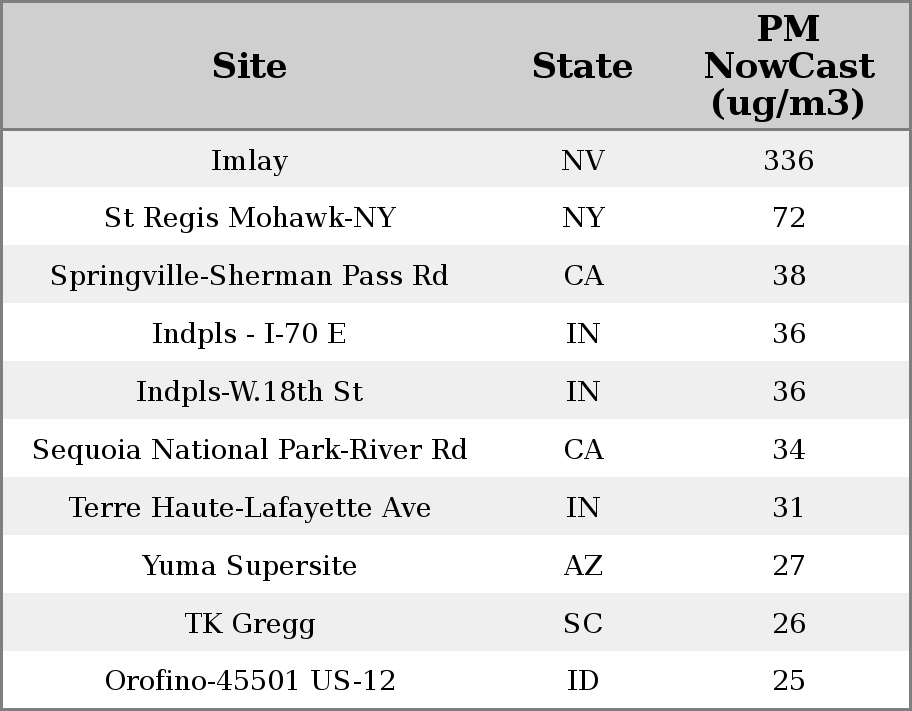 | Site | State | PM NowCast (ug/m3) |
|---|---|---|
| Imlay | NV | 336 |
| St Regis Mohawk-NY | NY | 72 |
| Springville-Sherman Pass Rd | CA | 38 |
| Indpls - I-70 E | IN | 36 |
| Indpls-W.18th St | IN | 36 |
| Sequoia National Park-River Rd | CA | 34 |
| Terre Haute-Lafayette Ave | IN | 31 |
| Yuma Supersite | AZ | 27 |
| TK Gregg | SC | 26 |
| Orofino-45501 US-12 | ID | 25 |